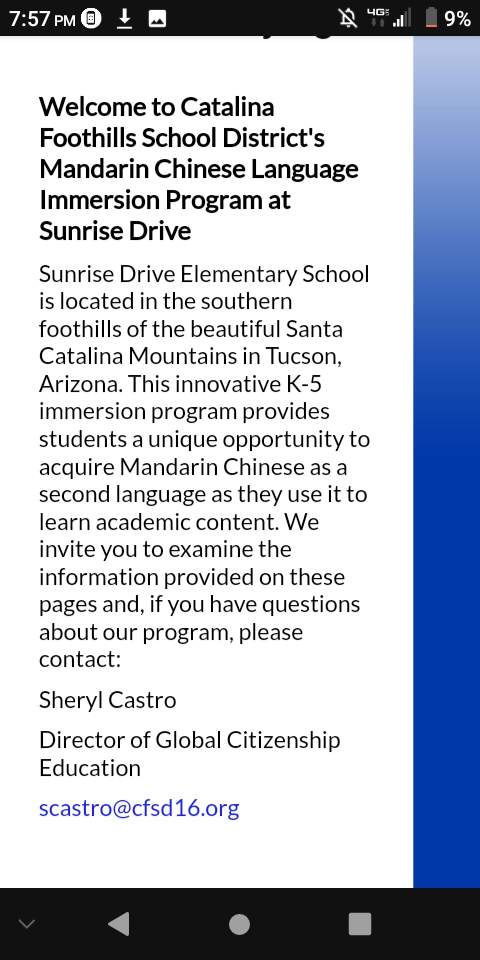 7:57 PM 4G 9%

Welcome to Catalina Foothills School District's Mandarin Chinese Language Immersion Program at Sunrise Drive

Sunrise Drive Elementary School is located in the southern foothills of the beautiful Santa Catalina Mountains in Tucson, Arizona. This innovative K-5 immersion program provides students a unique opportunity to acquire Mandarin Chinese as a second language as they use it to learn academic content. We invite you to examine the information provided on these pages and, if you have questions about our program, please contact:

Sheryl Castro

Director of Global Citizenship Education

scastro@cfsd16.org